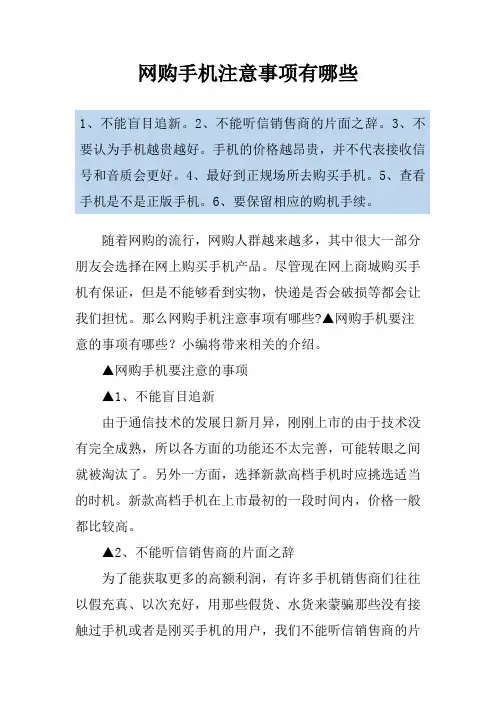 网购手机注意事项有哪些

1、不能盲目追新。2、不能听信销售商的片面之辞。3、不要认为手机越贵越好。手机的价格越昂贵，并不代表接收信号和音质会更好。4、最好到正规场所去购买手机。5、查看手机是不是正版手机。6、要保留相应的购机手续。

随着网购的流行，网购人群越来越多，其中很大一部分朋友会选择在网上购买手机产品。尽管现在网上商城购买手机有保证，但是不能够看到实物，快递是否会破损等都会让我们担忧。那么网购手机注意事项有哪些?▲网购手机要注意的事项有哪些？小编将带来相关的介绍。

▲网购手机要注意的事项

▲1、不能盲目追新

由于通信技术的发展日新月异，刚刚上市的由于技术没有完全成熟，所以各方面的功能还不太完善，可能转眼之间就被淘汰了。另外一方面，选择新款高档手机时应挑选适当的时机。新款高档手机在上市最初的一段时间内，价格一般都比较高。

▲2、不能听信销售商的片面之辞

为了能获取更多的高额利润，有许多手机销售商们往往以假充真、以次充好，用那些假货、水货来蒙骗那些没有接触过手机或者是刚买手机的用户，我们不能听信销售商的片